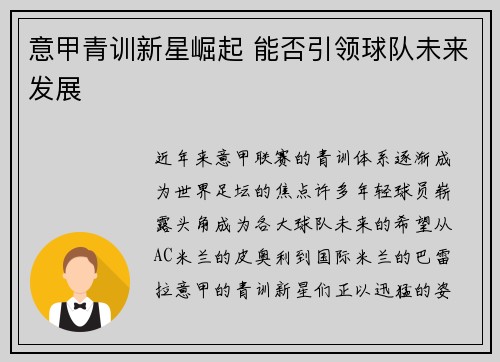 意甲青训新星崛起 能否引领球队未来发展

近年来意甲联赛的青训体系逐渐成为世界足坛的焦点许多年轻球员崭露头角成为各大球队未来的希望从AC米兰的皮奥利到国际米兰的巴雷拉意甲的青训新星们正以迅猛的姿